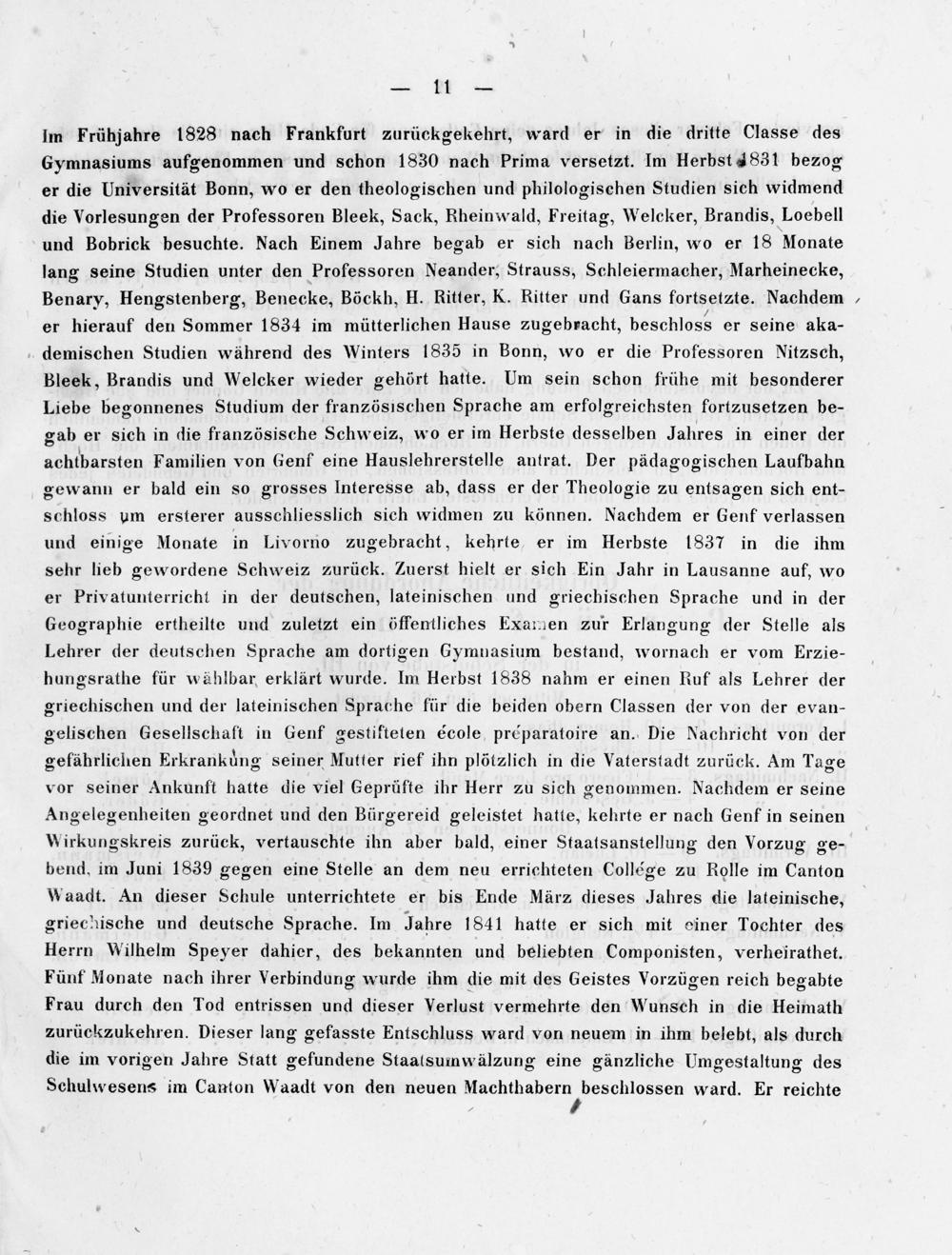 — 11 —

Im Frühjahre 1828 nach Frankfurt zurückgekehrt, ward er in die dritte Classe des Gymnasiums aufgenommen und schon 1830 nach Prima versetzt. Im Herbst 1831 bezog er die Universität Bonn, wo er den theologischen und philologischen Studien sich widmend die Vorlesungen der Professoren Bleek, Sack, Rheinwald, Freitag, Welcker, Brandis, Loebell und Bobrick besuchte. Nach Einem Jahre begab er sich nach Berlin, wo er 18 Monate lang seine Studien unter den Professoren Neander, Strauss, Schleiermacher, Marheinecke, Benary, Hengstenberg, Benecke, Böckh, H. Ritter, K. Ritter und Gans fortsetzte. Nachdem er hierauf den Sommer 1834 im mütterlichen Hause zugebracht, beschloss er seine akademischen Studien während des Winters 1835 in Bonn, wo er die Professoren Nitzsch, Bleek, Brandis und Welcker wieder gehört hatte. Um sein schon frühe mit besonderer Liebe begonnenes Studium der französischen Sprache am erfolgreichsten fortzusetzen begab er sich in die französische Schweiz, wo er im Herbste desselben Jahres in einer der achtbarsten Familien von Genf eine Hauslehrerstelle antrat. Der pädagogischen Laufbahn gewann er bald ein so grosses Interesse ab, dass er der Theologie zu entsagen sich entschloss um ersterer ausschliesslich sich widmen zu können. Nachdem er Genf verlassen und einige Monate in Livorno zugebracht, kehrte er im Herbste 1837 in die ihm sehr lieb gewordene Schweiz zurück. Zuerst hielt er sich Ein Jahr in Lausanne auf, wo er Privatunterricht in der deutschen, lateinischen und griechischen Sprache und in der Geographie ertheilte und zuletzt ein öffentliches Examen zur Erlangung der Stelle als Lehrer der deutschen Sprache am dortigen Gymnasium bestand, wornach er vom Erziehungsrathe für wählbar erklärt wurde. Im Herbst 1838 nahm er einen Ruf als Lehrer der griechischen und der lateinischen Sprache für die beiden obern Classen der von der evangelischen Gesellschaft in Genf gestifteten école préparatoire an. Die Nachricht von der gefährlichen Erkrankung seiner Mutter rief ihn plötzlich in die Vaterstadt zurück. Am Tage vor seiner Ankunft hatte die viel Geprüfte ihr Herr zu sich genommen. Nachdem er seine Angelegenheiten geordnet und den Bürgereid geleistet hatte, kehrte er nach Genf in seinen Wirkungskreis zurück, vertauschte ihn aber bald, einer Staatsanstellung den Vorzug gebend, im Juni 1839 gegen eine Stelle an dem neu errichteten Collége zu Rolle im Canton Waadt. An dieser Schule unterrichtete er bis Ende März dieses Jahres die lateinische, griechische und deutsche Sprache. Im Jahre 1841 hatte er sich mit einer Tochter des Herrn Wilhelm Speyer dahier, des bekannten und beliebten Componisten, verheirathet. Fünf Monate nach ihrer Verbindung wurde ihm die mit des Geistes Vorzügen reich begabte Frau durch den Tod entrissen und dieser Verlust vermehrte den Wunsch in die Heimath zurückzukehren. Dieser lang gefasste Entschluss ward von neuem in ihm belebt, als durch die im vorigen Jahre Statt gefundene Staatsumwälzung eine gänzliche Umgestaltung des Schulwesens im Canton Waadt von den neuen Machthabern beschlossen ward. Er reichte